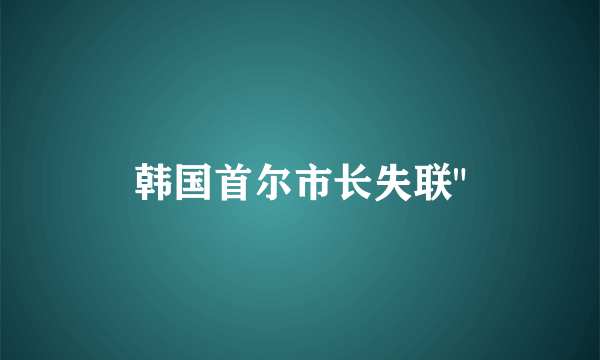 韩国首尔市长失联"